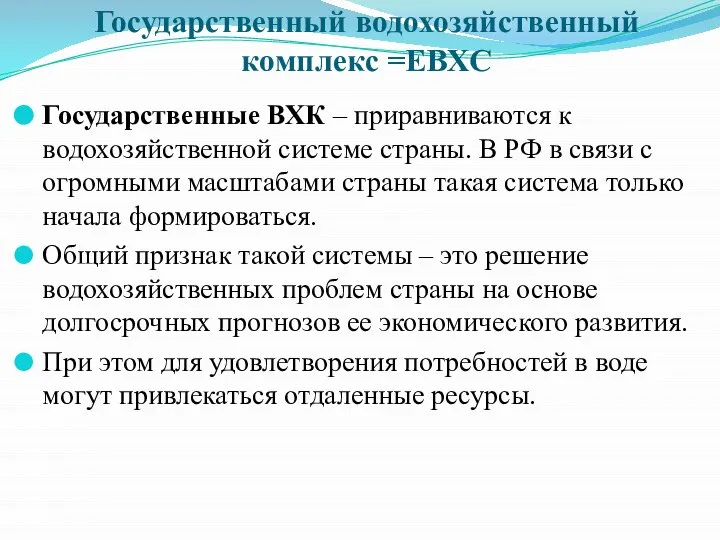 Государственный водохозяйственный комплекс =ЕВХС

Государственные ВХК – приравниваются к водохозяйственной системе страны. В РФ в связи с огромными масштабами страны такая система только начала формироваться.

Общий признак такой системы – это решение водохозяйственных проблем страны на основе долгосрочных прогнозов ее экономического развития.

При этом для удовлетворения потребностей в воде могут привлекаться отдаленные ресурсы.